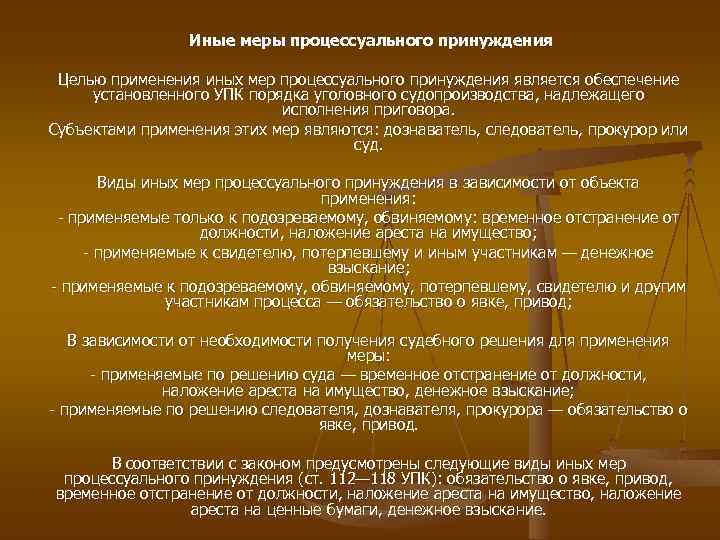 Иные меры процессуального принуждения

Целью применения иных мер процессуального принуждения является обеспечение установленного УПК порядка уголовного судопроизводства, надлежащего исполнения приговора.

Субъектами применения этих мер являются: дознаватель, следователь, прокурор или суд.

Виды иных мер процессуального принуждения в зависимости от объекта применения:

- применяемые только к подозреваемому, обвиняемому: временное отстранение от должности, наложение ареста на имущество;

- применяемые к свидетелю, потерпевшему и иным участникам — денежное взыскание;

- применяемые к подозреваемому, обвиняемому, потерпевшему, свидетелю и другим участникам процесса — обязательство о явке, привод;

В зависимости от необходимости получения судебного решения для применения меры:

- применяемые по решению суда — временное отстранение от должности, наложение ареста на имущество, денежное взыскание;

- применяемые по решению следователя, дознавателя, прокурора — обязательство о явке, привод.

В соответствии с законом предусмотрены следующие виды иных мер процессуального принуждения (ст. 112—118 УПК): обязательство о явке, привод, временное отстранение от должности, наложение ареста на имущество, наложение ареста на ценные бумаги, денежное взыскание.